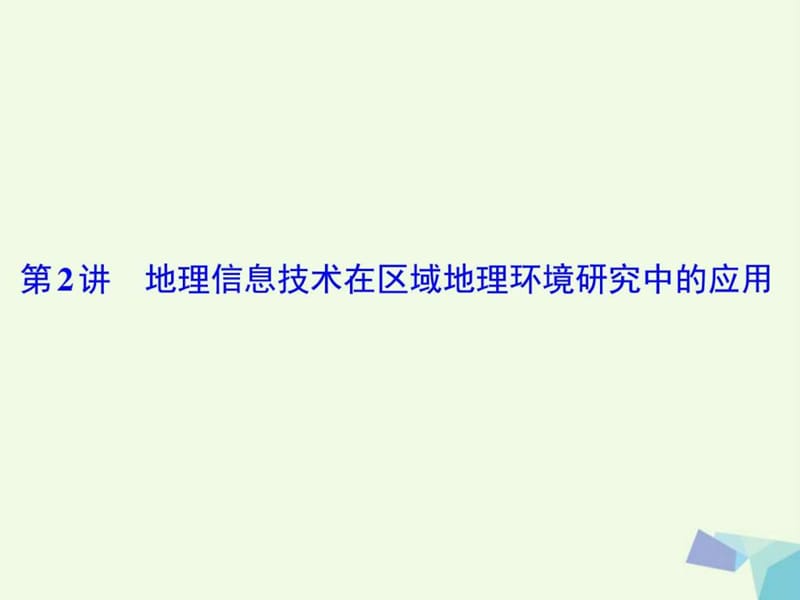 第2讲　地理信息技术在区域地理环境研究中的应用